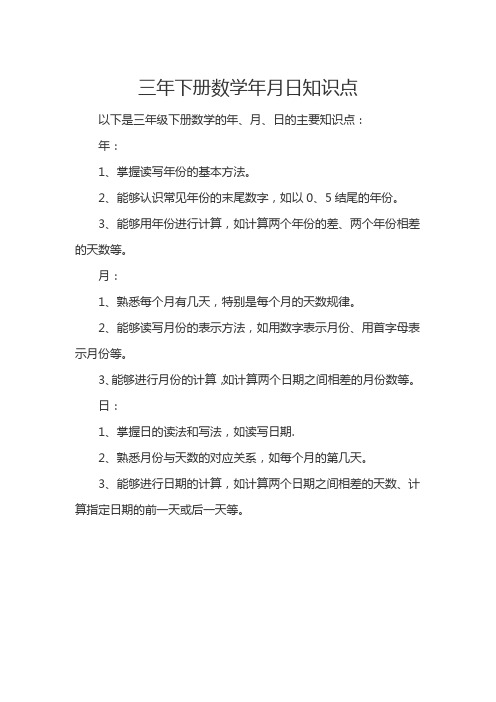 三年下册数学年月日知识点

以下是三年级下册数学的年、月、日的主要知识点：

年：

1、掌握读写年份的基本方法。

2、能够认识常见年份的末尾数字，如以 0、5 结尾的年份。

3、能够用年份进行计算，如计算两个年份的差、两个年份相差的天数等。

月：

1、熟悉每个月有几天，特别是每个月的天数规律。

2、能够读写月份的表示方法，如用数字表示月份、用首字母表示月份等。

3、能够进行月份的计算，如计算两个日期之间相差的月份数等。

日：

1、掌握日的读法和写法，如读写日期.

2、熟悉月份与天数的对应关系，如每个月的第几天。

3、能够进行日期的计算，如计算两个日期之间相差的天数、计算指定日期的前一天或后一天等。